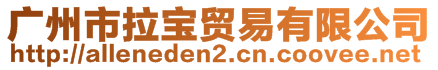 广州市拉宝贸易有限公司
http://alleneden2.cn.coovee.net